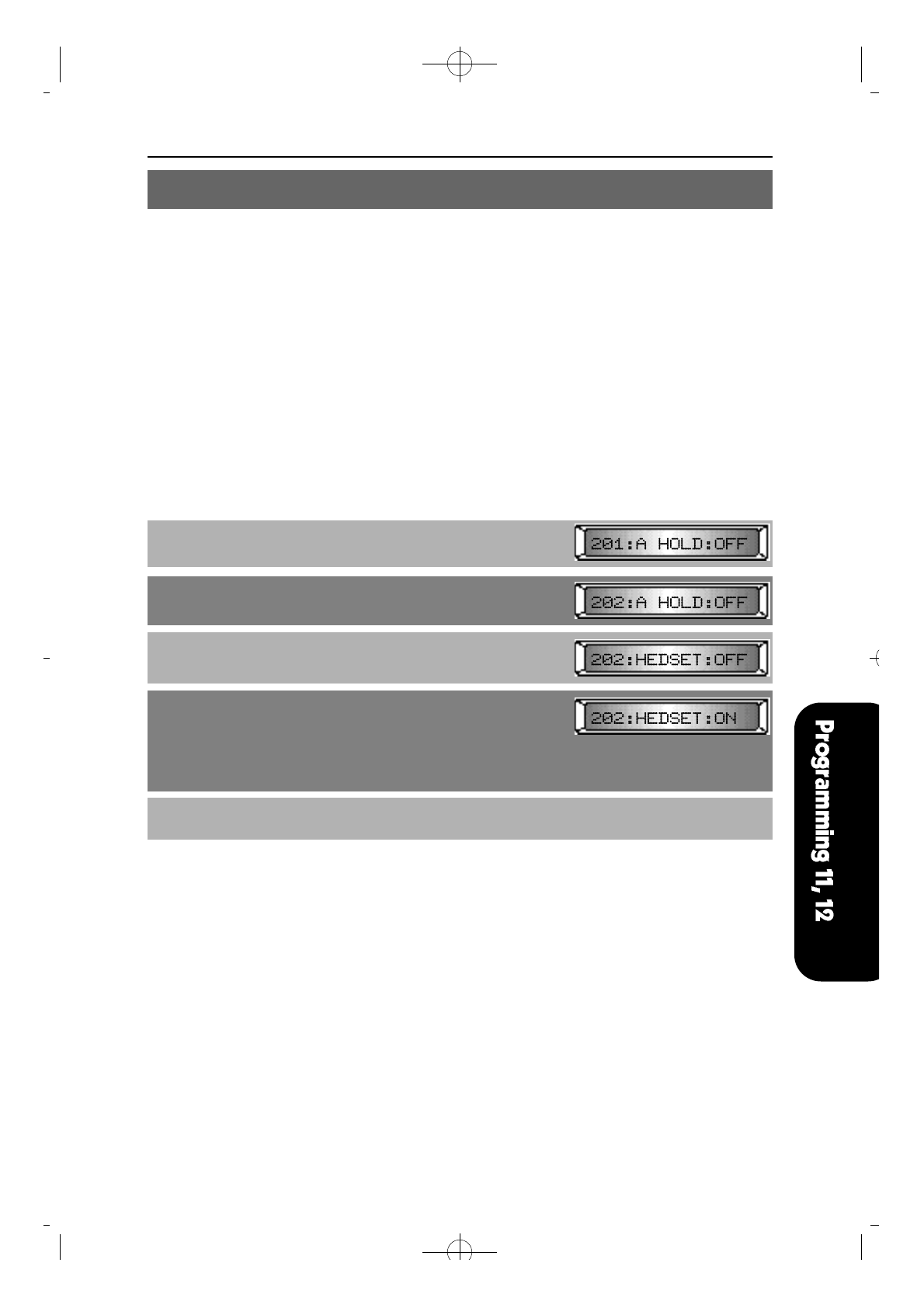 201:A HOLD:OFF

202:A HOLD:OFF

202:HEDSET:OFF

202:HEDSET:ON

Programming 11, 12